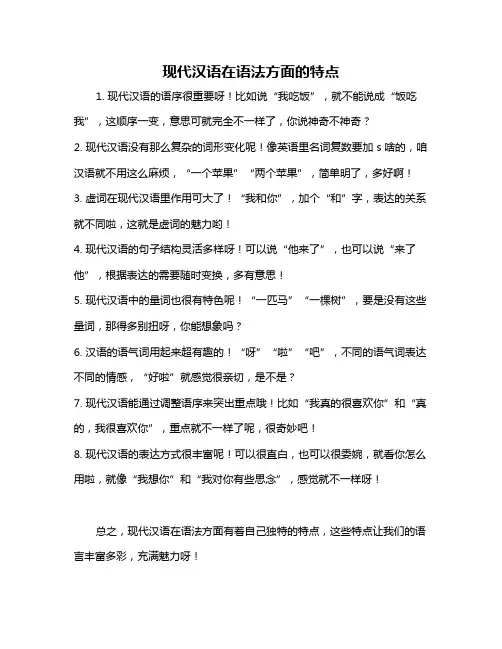 现代汉语在语法方面的特点

1. 现代汉语的语序很重要呀！比如说“我吃饭”，就不能说成“饭吃我”，这顺序一变，意思可就完全不一样了，你说神奇不神奇？

2. 现代汉语没有那么复杂的词形变化呢！像英语里名词复数要加 s 啥的，咱汉语就不用这么麻烦，“一个苹果”“两个苹果”，简单明了，多好啊！

3. 虚词在现代汉语里作用可大了！“我和你”，加个“和”字，表达的关系就不同啦，这就是虚词的魅力哟！

4. 现代汉语的句子结构灵活多样呀！可以说“他来了”，也可以说“来了他”，根据表达的需要随时变换，多有意思！

5. 现代汉语中的量词也很有特色呢！“一匹马”“一棵树”，要是没有这些量词，那得多别扭呀，你能想象吗？

6. 汉语的语气词用起来超有趣的！“呀”“啦”“吧”，不同的语气词表达不同的情感，“好啦”就感觉很亲切，是不是？

7. 现代汉语能通过调整语序来突出重点哦！比如“我真的很喜欢你”和“真的，我很喜欢你”，重点就不一样了呢，很奇妙吧！

8. 现代汉语的表达方式很丰富呢！可以很直白，也可以很委婉，就看你怎么用啦，就像“我想你”和“我对你有些思念”，感觉就不一样呀！

总之，现代汉语在语法方面有着自己独特的特点，这些特点让我们的语言丰富多彩，充满魅力呀！